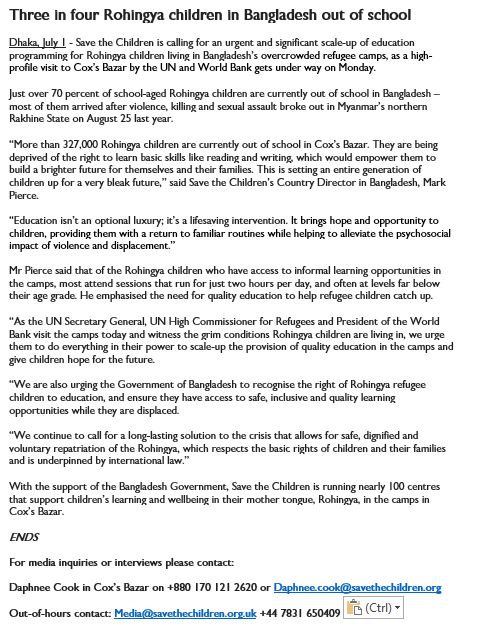 Three in four Rohingya children in Bangladesh out of school

Dhaka, July 1 - Save the Children is calling for an urgent and significant scale-up of education programming for Rohingya children living in Bangladesh's overcrowded refugee camps, as a high-profile visit to Cox's Bazar by the UN and World Bank gets under way on Monday.

Just over 70 percent of school-aged Rohingya children are currently out of school in Bangladesh – most of them arrived after violence, killing and sexual assault broke out in Myanmar's northern Rakhine State on August 25 last year.

"More than 327,000 Rohingya children are currently out of school in Cox's Bazar. They are being deprived of the right to learn basic skills like reading and writing, which would empower them to build a brighter future for themselves and their families. This is setting an entire generation of children up for a very bleak future," said Save the Children's Country Director in Bangladesh, Mark Pierce.

"Education isn't an optional luxury; it's a lifesaving intervention. It brings hope and opportunity to children, providing them with a return to familiar routines while helping to alleviate the psychosocial impact of violence and displacement."

Mr Pierce said that of the Rohingya children who have access to informal learning opportunities in the camps, most attend sessions that run for just two hours per day, and often at levels far below their age grade. He emphasised the need for quality education to help refugee children catch up.

"As the UN Secretary General, UN High Commissioner for Refugees and President of the World Bank visit the camps today and witness the grim conditions Rohingya children are living in, we urge them to do everything in their power to scale-up the provision of quality education in the camps and give children hope for the future.

"We are also urging the Government of Bangladesh to recognise the right of Rohingya refugee children to education, and ensure they have access to safe, inclusive and quality learning opportunities while they are displaced.

"We continue to call for a long-lasting solution to the crisis that allows for safe, dignified and voluntary repatriation of the Rohingya, which respects the basic rights of children and their families and is underpinned by international law."

With the support of the Bangladesh Government, Save the Children is running nearly 100 centres that support children's learning and wellbeing in their mother tongue, Rohingya, in the camps in Cox's Bazar.

ENDS

For media inquiries or interviews please contact:

Daphnee Cook in Cox's Bazar on +880 170 121 2620 or Daphnee.cook@savethechildren.org

Out-of-hours contact: Media@savethechildren.org.uk +44 7831 650409 (Ctrl)